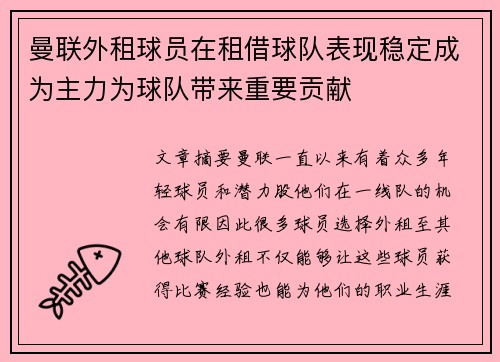 曼联外租球员在租借球队表现稳定成为主力为球队带来重要贡献

文章摘要曼联一直以来有着众多年轻球员和潜力股他们在一线队的机会有限因此很多球员选择外租至其他球队外租不仅能够让这些球员获得比赛经验也能为他们的职业生涯